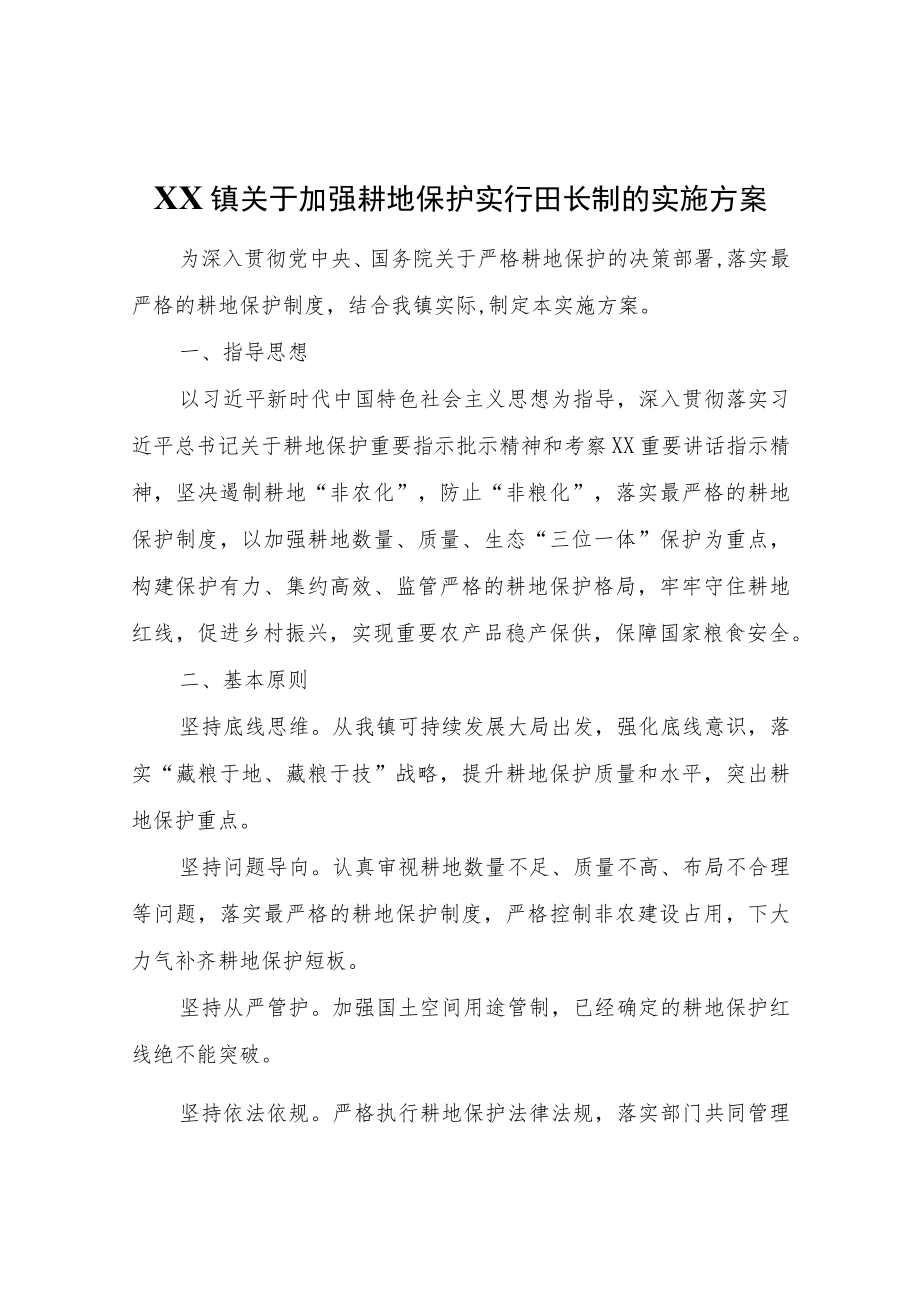 XX镇关于加强耕地保护实行田长制的实施方案

为深入贯彻党中央、国务院关于严格耕地保护的决策部署,落实最严格的耕地保护制度，结合我镇实际,制定本实施方案。

一、指导思想

以习近平新时代中国特色社会主义思想为指导，深入贯彻落实习近平总书记关于耕地保护重要指示批示精神和考察XX重要讲话指示精神，坚决遏制耕地“非农化”，防止“非粮化”，落实最严格的耕地保护制度，以加强耕地数量、质量、生态“三位一体”保护为重点，构建保护有力、集约高效、监管严格的耕地保护格局，牢牢守住耕地红线，促进乡村振兴，实现重要农产品稳产保供，保障国家粮食安全。

二、基本原则

坚持底线思维。从我镇可持续发展大局出发，强化底线意识，落实“藏粮于地、藏粮于技”战略，提升耕地保护质量和水平，突出耕地保护重点。

坚持问题导向。认真审视耕地数量不足、质量不高、布局不合理等问题，落实最严格的耕地保护制度，严格控制非农建设占用，下大力气补齐耕地保护短板。

坚持从严管护。加强国土空间用途管制，已经确定的耕地保护红线绝不能突破。

坚持依法依规。严格执行耕地保护法律法规，落实部门共同管理